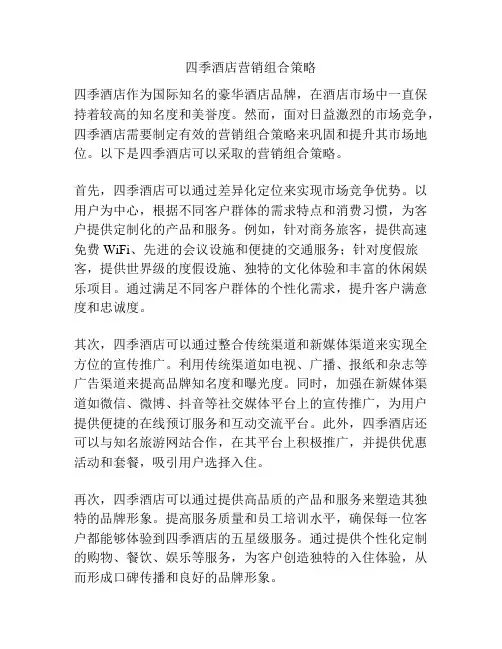 四季酒店营销组合策略

四季酒店作为国际知名的豪华酒店品牌，在酒店市场中一直保持着较高的知名度和美誉度。然而，面对日益激烈的市场竞争，四季酒店需要制定有效的营销组合策略来巩固和提升其市场地位。以下是四季酒店可以采取的营销组合策略。

首先，四季酒店可以通过差异化定位来实现市场竞争优势。以用户为中心，根据不同客户群体的需求特点和消费习惯，为客户提供定制化的产品和服务。例如，针对商务旅客，提供高速免费 WiFi、先进的会议设施和便捷的交通服务；针对度假旅客，提供世界级的度假设施、独特的文化体验和丰富的休闲娱乐项目。通过满足不同客户群体的个性化需求，提升客户满意度和忠诚度。

其次，四季酒店可以通过整合传统渠道和新媒体渠道来实现全方位的宣传推广。利用传统渠道如电视、广播、报纸和杂志等广告渠道来提高品牌知名度和曝光度。同时，加强在新媒体渠道如微信、微博、抖音等社交媒体平台上的宣传推广，为用户提供便捷的在线预订服务和互动交流平台。此外，四季酒店还可以与知名旅游网站合作，在其平台上积极推广，并提供优惠活动和套餐，吸引用户选择入住。

再次，四季酒店可以通过提供高品质的产品和服务来塑造其独特的品牌形象。提高服务质量和员工培训水平，确保每一位客户都能够体验到四季酒店的五星级服务。通过提供个性化定制的购物、餐饮、娱乐等服务，为客户创造独特的入住体验，从而形成口碑传播和良好的品牌形象。